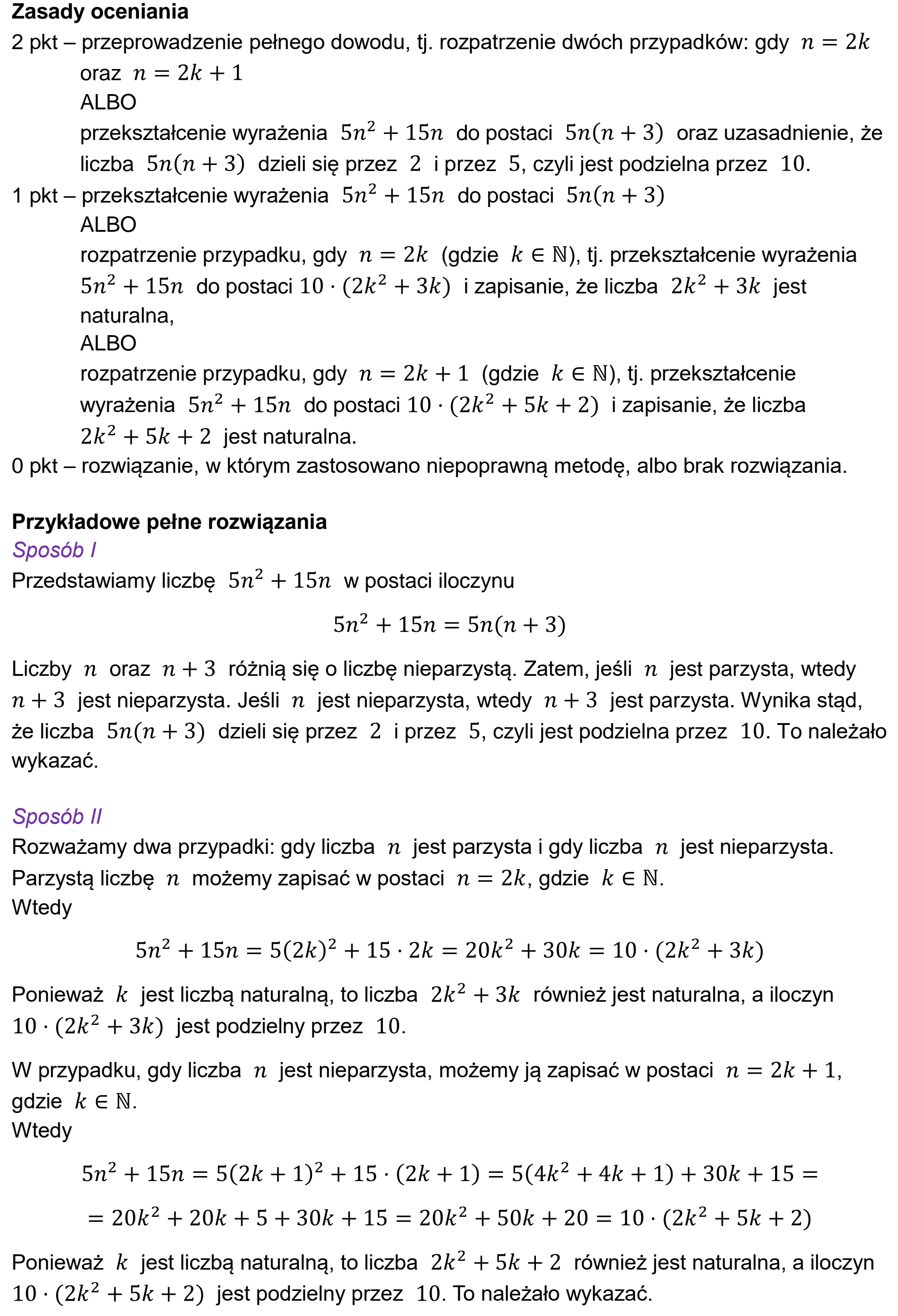 Zasady oceniania

2 pkt – przeprowadzenie pełnego dowodu, tj. rozpatrzenie dwóch przypadków: gdy $n = 2k$ oraz $n = 2k + 1$

ALBO

przekształcenie wyrażenia $5n^2 + 15n$ do postaci $5n(n + 3)$ oraz uzasadnienie, że liczba $5n(n + 3)$ dzieli się przez 2 i przez 5, czyli jest podzielna przez 10.

1 pkt – przekształcenie wyrażenia $5n^2 + 15n$ do postaci $5n(n + 3)$

ALBO

rozpatrzenie przypadku, gdy $n = 2k$ (gdzie $k \in \mathbb{N}$), tj. przekształcenie wyrażenia $5n^2 + 15n$ do postaci $10 \cdot (2k^2 + 3k)$ i zapisanie, że liczba $2k^2 + 3k$ jest naturalna,

ALBO

rozpatrzenie przypadku, gdy $n = 2k + 1$ (gdzie $k \in \mathbb{N}$), tj. przekształcenie wyrażenia $5n^2 + 15n$ do postaci $10 \cdot (2k^2 + 5k + 2)$ i zapisanie, że liczba $2k^2 + 5k + 2$ jest naturalna.

0 pkt – rozwiązanie, w którym zastosowano niepoprawną metodę, albo brak rozwiązania.

Przykładowe pełne rozwiązania

Sposób I

Przedstawiamy liczbę $5n^2 + 15n$ w postaci iloczynu

$5n^2 + 15n = 5n(n + 3)$

Liczby $n$ oraz $n + 3$ różnią się o liczbę nieparzystą. Zatem, jeśli $n$ jest parzysta, wtedy $n + 3$ jest nieparzysta. Jeśli $n$ jest nieparzysta, wtedy $n + 3$ jest parzysta. Wynika stąd, że liczba $5n(n + 3)$ dzieli się przez 2 i przez 5, czyli jest podzielna przez 10. To należało wykazać.

Sposób II

Rozważamy dwa przypadki: gdy liczba $n$ jest parzysta i gdy liczba $n$ jest nieparzysta.

Parzystą liczbę $n$ możemy zapisać w postaci $n = 2k$, gdzie $k \in \mathbb{N}$.

Wtedy

$5n^2 + 15n = 5(2k)^2 + 15 \cdot 2k = 20k^2 + 30k = 10 \cdot (2k^2 + 3k)$

Ponieważ $k$ jest liczbą naturalną, to liczba $2k^2 + 3k$ również jest naturalna, a iloczyn $10 \cdot (2k^2 + 3k)$ jest podzielny przez 10.

W przypadku, gdy liczba $n$ jest nieparzysta, możemy ją zapisać w postaci $n = 2k + 1$, gdzie $k \in \mathbb{N}$.

Wtedy

$5n^2 + 15n = 5(2k + 1)^2 + 15 \cdot (2k + 1) = 5(4k^2 + 4k + 1) + 30k + 15 =$

$= 20k^2 + 20k + 5 + 30k + 15 = 20k^2 + 50k + 20 = 10 \cdot (2k^2 + 5k + 2)$

Ponieważ $k$ jest liczbą naturalną, to liczba $2k^2 + 5k + 2$ również jest naturalna, a iloczyn $10 \cdot (2k^2 + 5k + 2)$ jest podzielny przez 10. To należało wykazać.